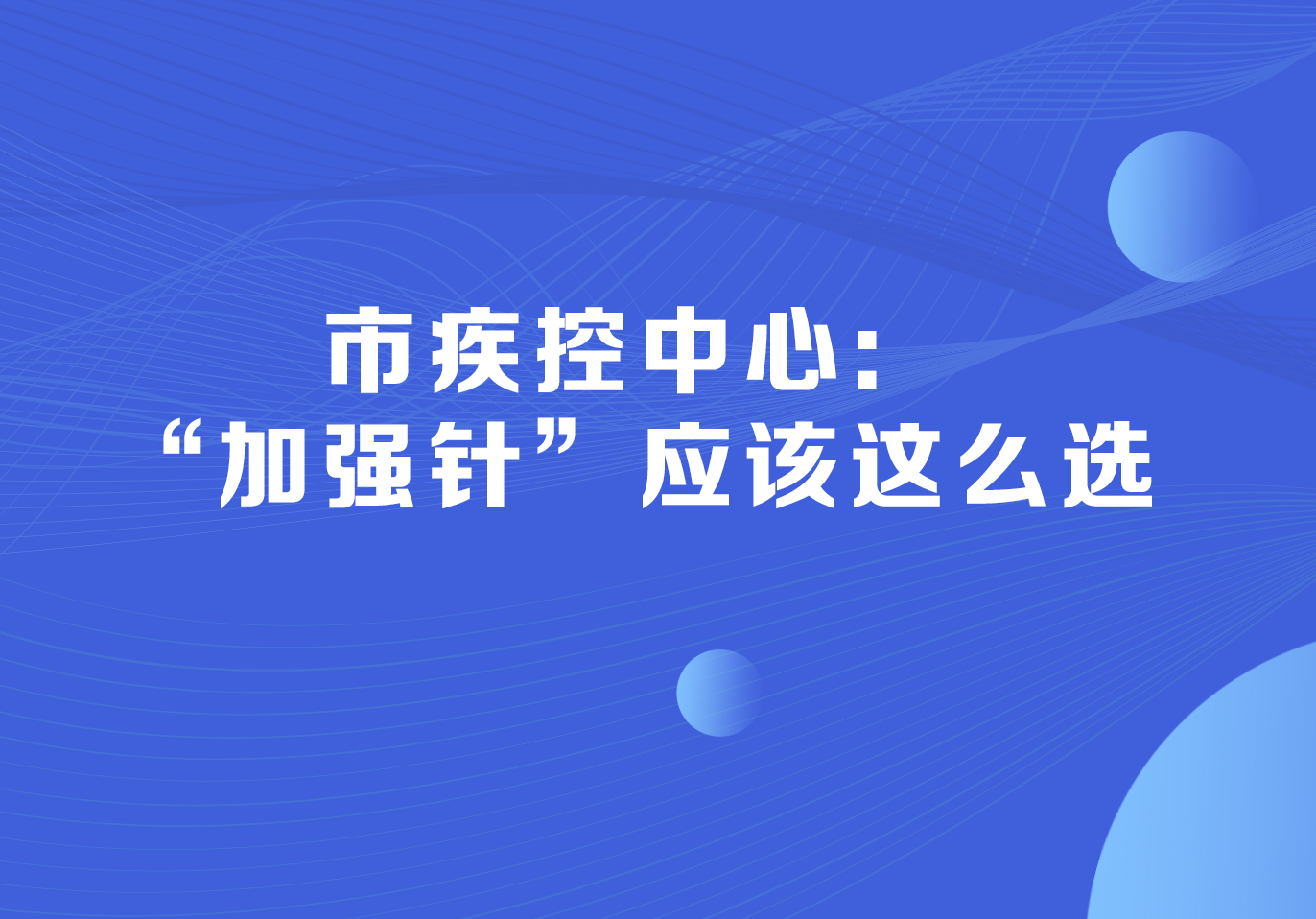 市疾控中心：
“加强针”应该这么选